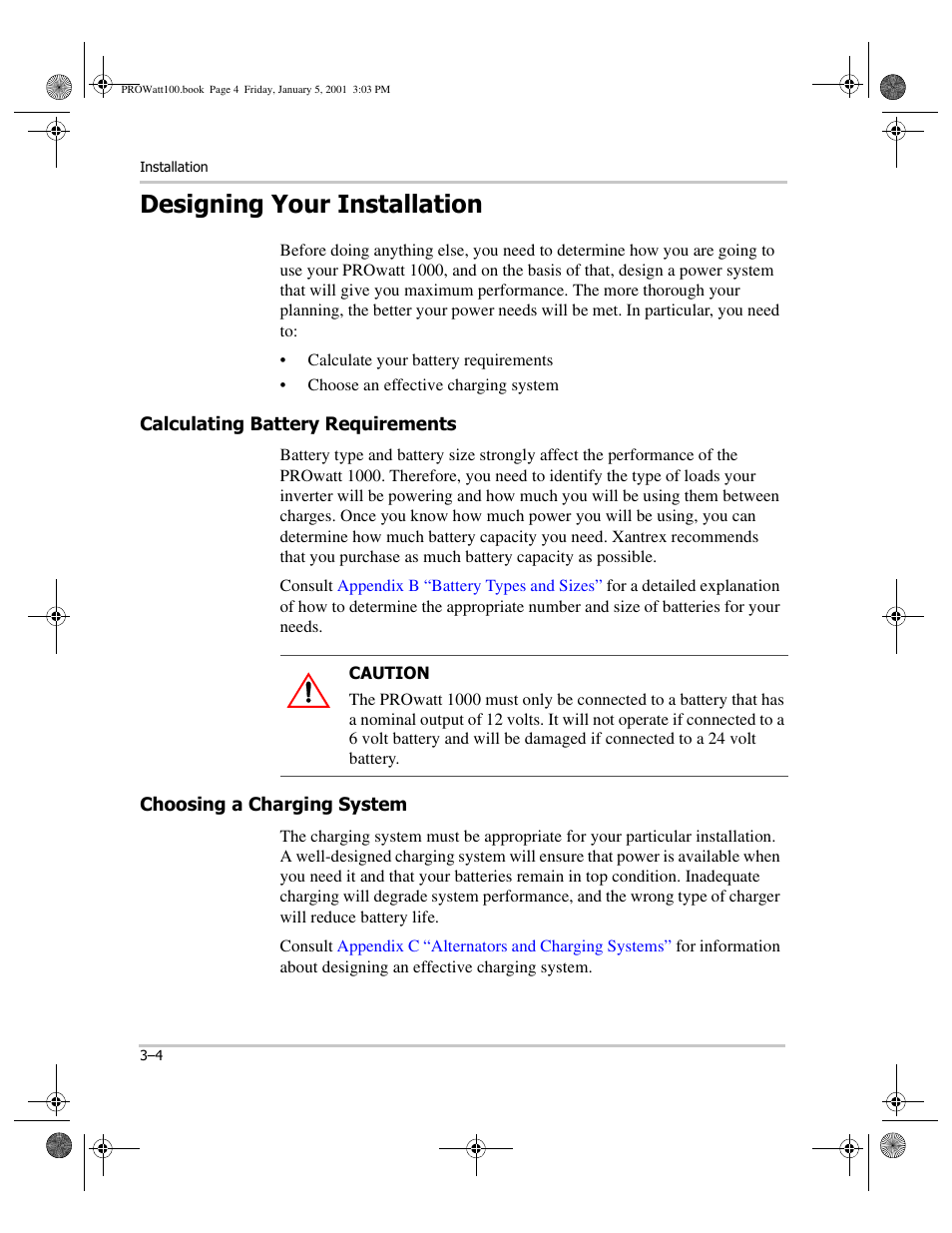 PROWatt100.book Page 4 Friday, January 5, 2001 3:03 PM

Installation

Designing Your Installation

Before doing anything else, you need to determine how you are going to use your PROwatt 1000, and on the basis of that, design a power system that will give you maximum performance. The more thorough your planning, the better your power needs will be met. In particular, you need to:

• Calculate your battery requirements
• Choose an effective charging system

Calculating Battery Requirements

Battery type and battery size strongly affect the performance of the PROwatt 1000. Therefore, you need to identify the type of loads your inverter will be powering and how much you will be using them between charges. Once you know how much power you will be using, you can determine how much battery capacity you need. Xantrex recommends that you purchase as much battery capacity as possible.

Consult Appendix B “Battery Types and Sizes” for a detailed explanation of how to determine the appropriate number and size of batteries for your needs.

CAUTION

The PROwatt 1000 must only be connected to a battery that has a nominal output of 12 volts. It will not operate if connected to a 6 volt battery and will be damaged if connected to a 24 volt battery.

Choosing a Charging System

The charging system must be appropriate for your particular installation. A well-designed charging system will ensure that power is available when you need it and that your batteries remain in top condition. Inadequate charging will degrade system performance, and the wrong type of charger will reduce battery life.

Consult Appendix C “Alternators and Charging Systems” for information about designing an effective charging system.

3–4